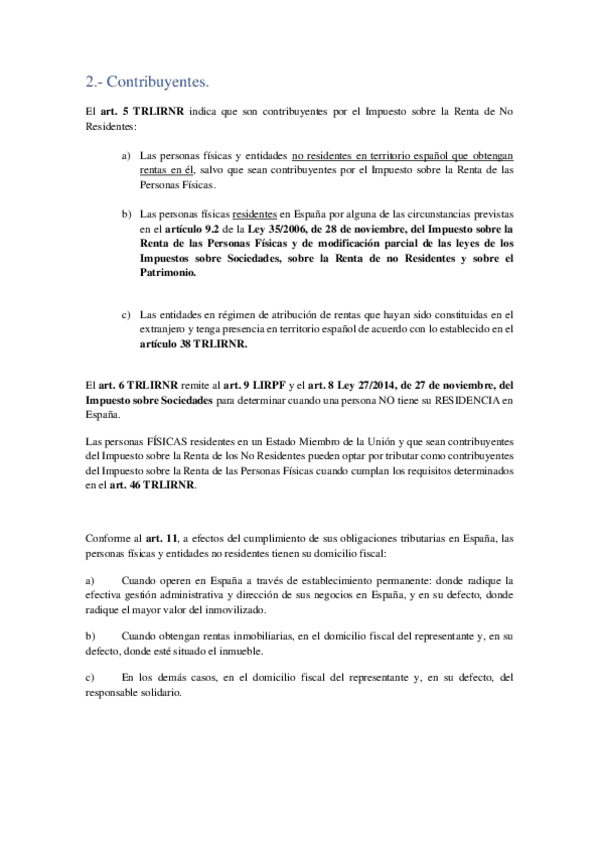 2.- Contribuyentes.

El art. 5 TRLIRNR indica que son contribuyentes por el Impuesto sobre la Renta de No Residentes:

a) Las personas físicas y entidades no residentes en territorio español que obtengan rentas en él, salvo que sean contribuyentes por el Impuesto sobre la Renta de las Personas Físicas.

b) Las personas físicas residentes en España por alguna de las circunstancias previstas en el artículo 9.2 de la Ley 35/2006, de 28 de noviembre, del Impuesto sobre la Renta de las Personas Físicas y de modificación parcial de las leyes de los Impuestos sobre Sociedades, sobre la Renta de no Residentes y sobre el Patrimonio.

c) Las entidades en régimen de atribución de rentas que hayan sido constituidas en el extranjero y tenga presencia en territorio español de acuerdo con lo establecido en el artículo 38 TRLIRNR.

El art. 6 TRLIRNR remite al art. 9 LIRPF y el art. 8 Ley 27/2014, de 27 de noviembre, del Impuesto sobre Sociedades para determinar cuando una persona NO tiene su RESIDENCIA en España.

Las personas FÍSICAS residentes en un Estado Miembro de la Unión y que sean contribuyentes del Impuesto sobre la Renta de los No Residentes pueden optar por tributar como contribuyentes del Impuesto sobre la Renta de las Personas Físicas cuando cumplan los requisitos determinados en el art. 46 TRLIRNR.

Conforme al art. 11, a efectos del cumplimiento de sus obligaciones tributarias en España, las personas físicas y entidades no residentes tienen su domicilio fiscal:

a) Cuando operen en España a través de establecimiento permanente: donde radique la efectiva gestión administrativa y dirección de sus negocios en España, y en su defecto, donde radique el mayor valor del inmovilizado.

b) Cuando obtengan rentas inmobiliarias, en el domicilio fiscal del representante y, en su defecto, donde esté situado el inmueble.

c) En los demás casos, en el domicilio fiscal del representante y, en su defecto, del responsable solidario.